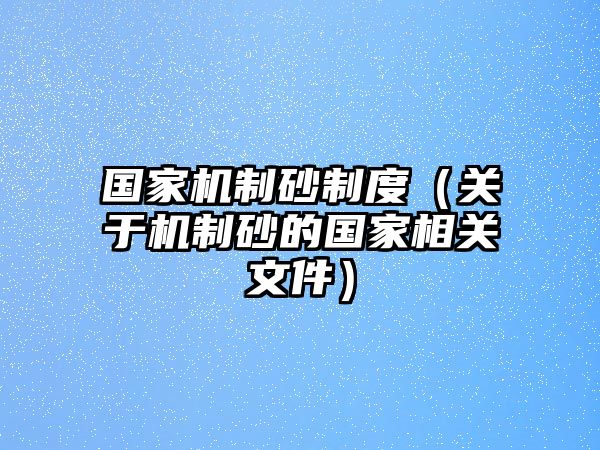 国家机制砂制度（关于机制砂的国家相关文件）